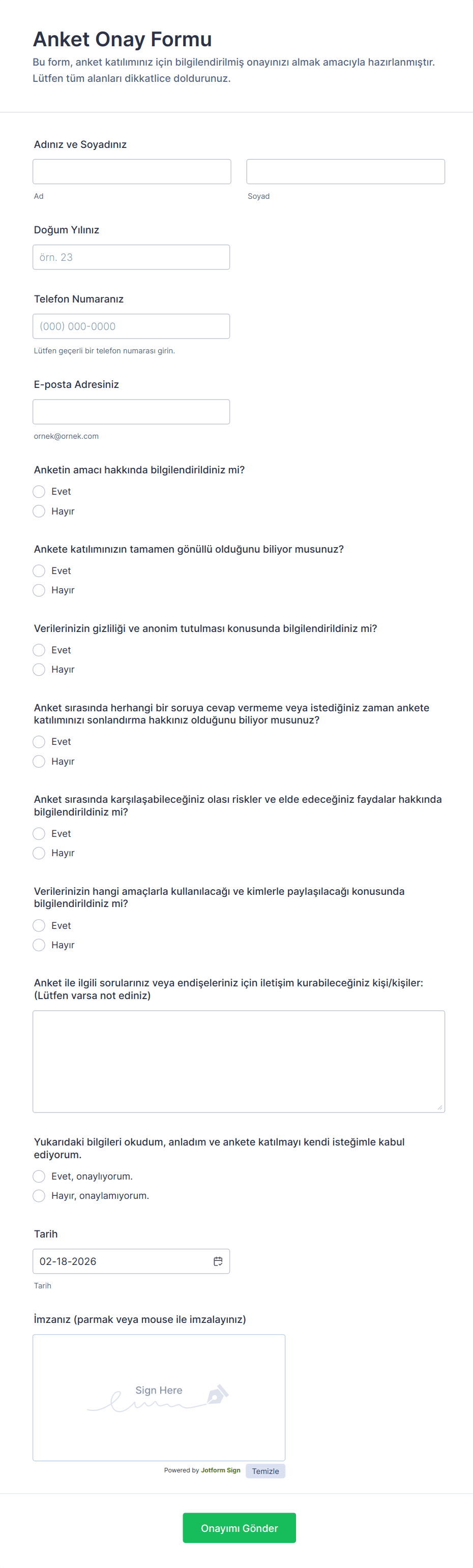 Anket Onay Formu
Bu form, anket katılımınız için bilgilendirilmiş onayınızı almak amacıyla hazırlanmıştır. Lütfen tüm alanları dikkatlice doldurunuz.

Adınız ve Soyadınız

Ad

Soyad

Doğum Yılınız

örn. 23

Telefon Numaranız

(000) 000-0000

Lütfen geçerli bir telefon numarası girin.

E-posta Adresiniz

ornek@ornek.com

Anketin amacı hakkında bilgilendirildiniz mi?
Evet
Hayır

Ankete katılımınızın tamamen gönüllü olduğunu biliyor musunuz?
Evet
Hayır

Verilerinizin gizliliği ve anonim tutulması konusunda bilgilendirildiniz mi?
Evet
Hayır

Anket sırasında herhangi bir soruya cevap vermeme veya istediğiniz zaman ankete katılımınızı sonlandırma hakkınız olduğunu biliyor musunuz?
Evet
Hayır

Anket sırasında karşılaşabileceğiniz olası riskler ve elde edeceğiniz faydalar hakkında bilgilendirildiniz mi?
Evet
Hayır

Verilerinizin hangi amaçlarla kullanılacağı ve kimlerle paylaşılacağı konusunda bilgilendirildiniz mi?
Evet
Hayır

Anket ile ilgili sorularınız veya endişeleriniz için iletişim kurabileceğiniz kişi/kişiler: (Lütfen varsa not ediniz)

Yukarıdaki bilgileri okudum, anladım ve ankete katılmayı kendi isteğimle kabul ediyorum.
Evet, onaylıyorum.
Hayır, onaylamıyorum.

Tarih

02-18-2026

Tarih

İmzanız (parmak veya mouse ile imzalayınız)

Sign Here

Powered by Jotform Sign
Temizle

Onayımı Gönder